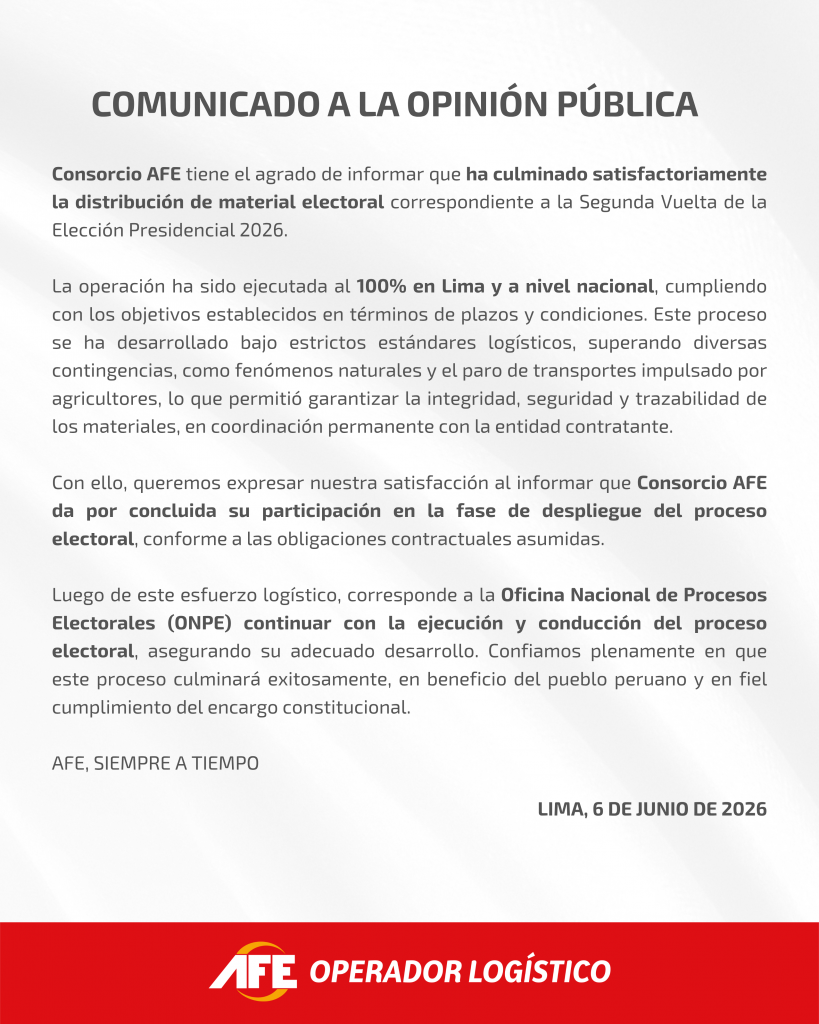 COMUNICADO A LA OPINIÓN PÚBLICA

Consorcio AFE tiene el agrado de informar que ha culminado satisfactoriamente la distribución de material electoral correspondiente a la Segunda Vuelta de la Elección Presidencial 2026.

La operación ha sido ejecutada al 100% en Lima y a nivel nacional, cumpliendo con los objetivos establecidos en términos de plazos y condiciones. Este proceso se ha desarrollado bajo estrictos estándares logísticos, superando diversas contingencias, como fenómenos naturales y el paro de transportes impulsado por agricultores, lo que permitió garantizar la integridad, seguridad y trazabilidad de los materiales, en coordinación permanente con la entidad contratante.

Con ello, queremos expresar nuestra satisfacción al informar que Consorcio AFE da por concluida su participación en la fase de despliegue del proceso electoral, conforme a las obligaciones contractuales asumidas.

Luego de este esfuerzo logístico, corresponde a la Oficina Nacional de Procesos Electorales (ONPE) continuar con la ejecución y conducción del proceso electoral, asegurando su adecuado desarrollo. Confiamos plenamente en que este proceso culminará exitosamente, en beneficio del pueblo peruano y en fiel cumplimiento del encargo constitucional.

AFE, SIEMPRE A TIEMPO

LIMA, 6 DE JUNIO DE 2026

AFE OPERADOR LOGÍSTICO